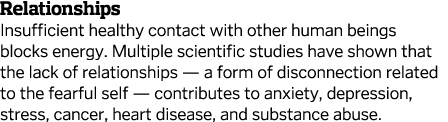 Relationships

Insufficient healthy contact with other human beings blocks energy. Multiple scientific studies have shown that the lack of relationships — a form of disconnection related to the fearful self — contributes to anxiety, depression, stress, cancer, heart disease, and substance abuse.